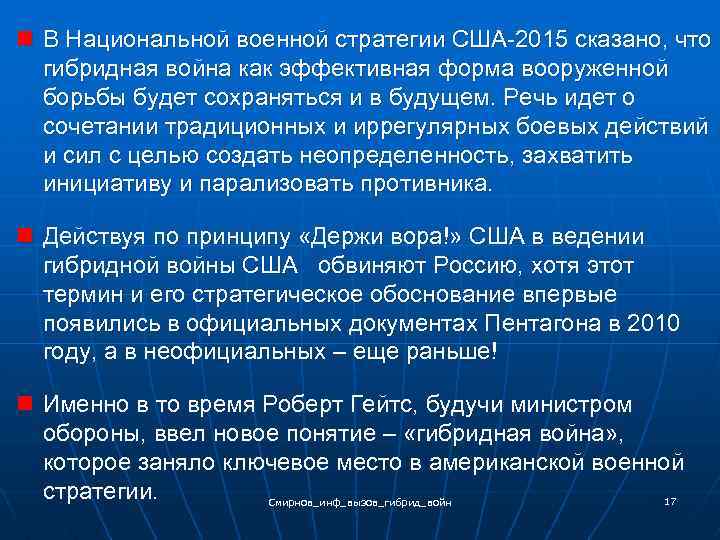 В Национальной военной стратегии США-2015 сказано, что гибридная война как эффективная форма вооруженной борьбы будет сохраняться и в будущем. Речь идет о сочетании традиционных и иррегулярных боевых действий и сил с целью создать неопределенность, захватить инициативу и парализовать противника.

Действуя по принципу «Держи вора!» США в ведении гибридной войны США  обвиняют Россию, хотя этот термин и его стратегическое обоснование впервые появились в официальных документах Пентагона в 2010 году, а в неофициальных – еще раньше!

Именно в то время Роберт Гейтс, будучи министром обороны, ввел новое понятие – «гибридная война», которое заняло ключевое место в американской военной стратегии.

Смирнов_инф_вызов_гибрид_войн

17